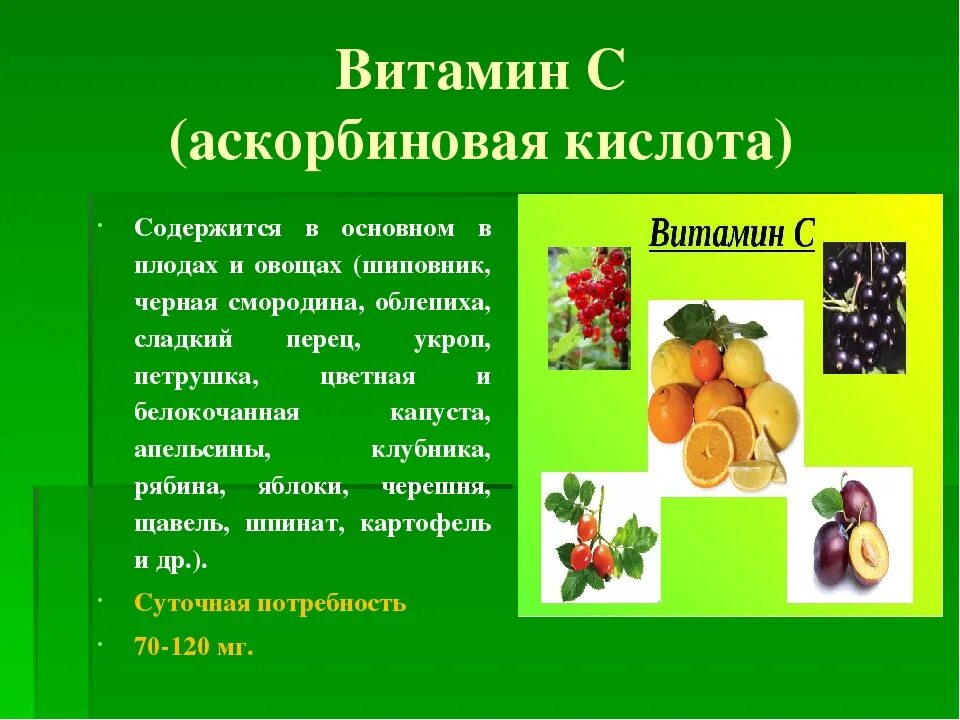 Витамин С
(аскорбиновая кислота)

· Содержится в основном в плодах и овощах (шиповник, черная смородина, облепиха, сладкий перец, укроп, петрушка, цветная и белокочанная капуста, апельсины, клубника, рябина, яблоки, черешня, щавель, шпинат, картофель и др.).

· Суточная потребность

· 70-120 мг.

Витамин С